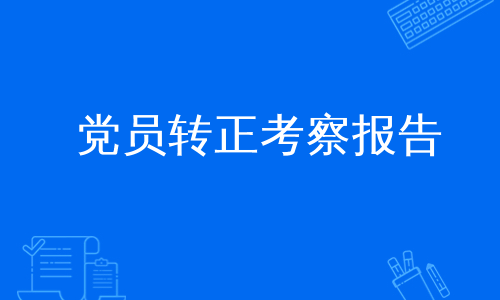 党员转正考察报告